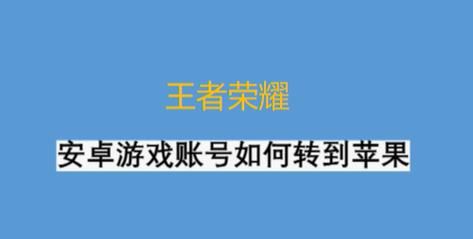 王者荣耀

安卓游戏账号如何转到苹果